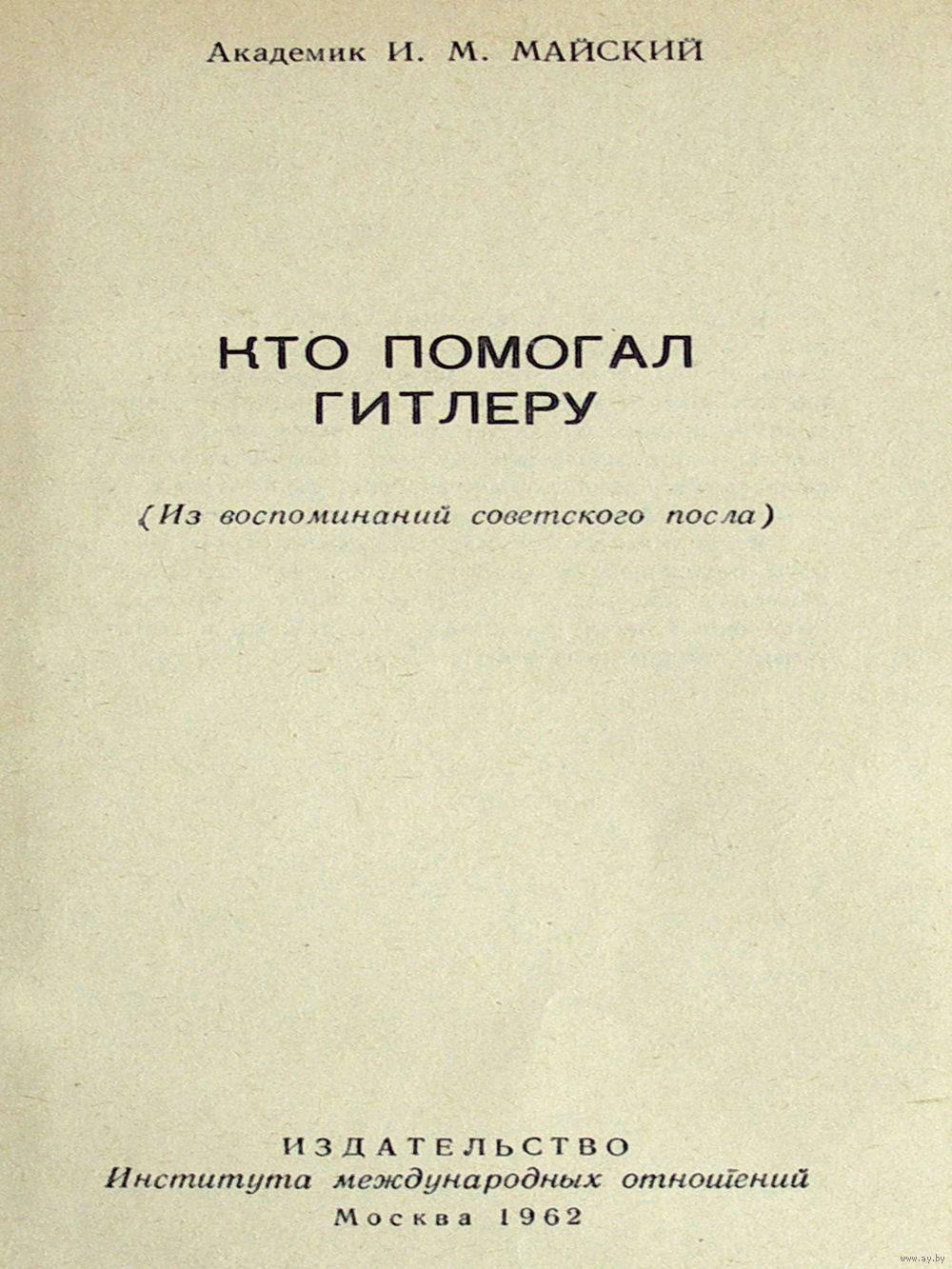 Академик И. М. МАЙСКИЙ

КТО ПОМОГАЛ
ГИТЛЕРУ

(Из воспоминаний советского посла)

ИЗДАТЕЛЬСТВО
Института международных отношений
Москва 1962

www.ay.by